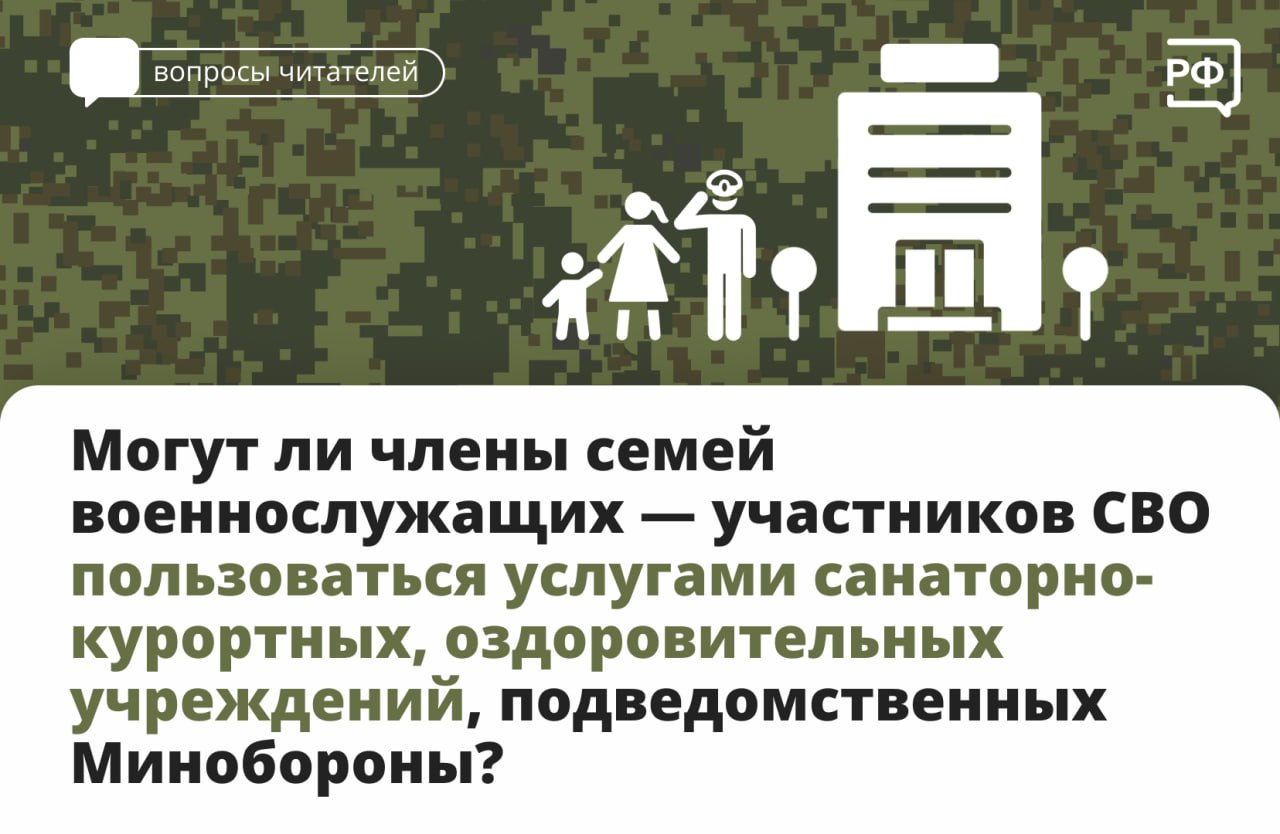 вопросы читателей

РФ

Могут ли члены семей военнослужащих — участников СВО пользоваться услугами санаторно-курортных, оздоровительных учреждений, подведомственных Минобороны?